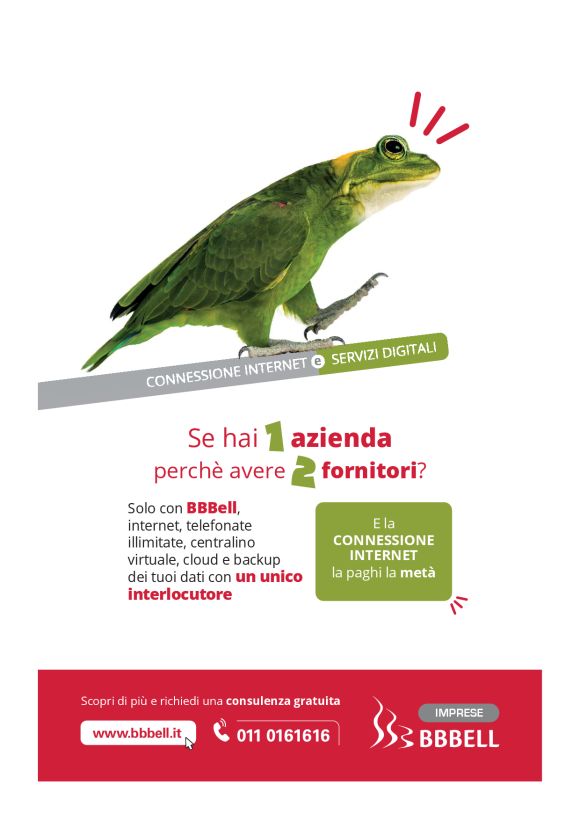 CONNESSIONE INTERNET e SERVIZI DIGITALI

Se hai 1 azienda perchè avere 2 fornitori?

Solo con BBBell, internet, telefonate illimitate, centralino virtuale, cloud e backup dei tuoi dati con un unico interlocutore

E la CONNESSIONE INTERNET la paghi la metà

Scopri di più e richiedi una consulenza gratuita

www.bbbell.it

011 0161616

IMPRESE
BBBELL